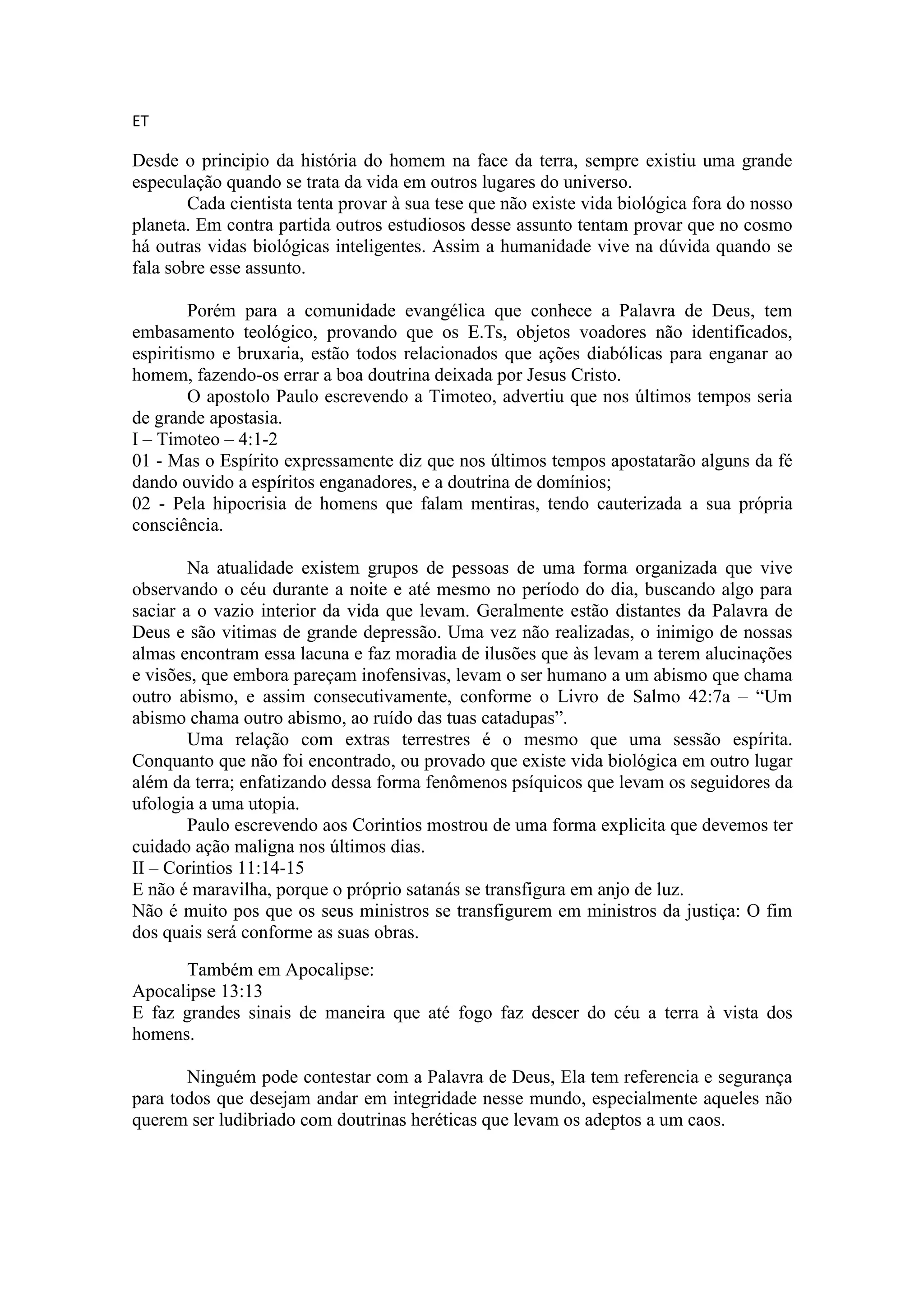 ET

Desde o principio da história do homem na face da terra, sempre existiu uma grande especulação quando se trata da vida em outros lugares do universo.

Cada cientista tenta provar à sua tese que não existe vida biológica fora do nosso planeta. Em contra partida outros estudiosos desse assunto tentam provar que no cosmo há outras vidas biológicas inteligentes. Assim a humanidade vive na dúvida quando se fala sobre esse assunto.

Porém para a comunidade evangélica que conhece a Palavra de Deus, tem embasamento teológico, provando que os E.Ts, objetos voadores não identificados, espiritismo e bruxaria, estão todos relacionados que ações diabólicas para enganar ao homem, fazendo-os errar a boa doutrina deixada por Jesus Cristo.

O apostolo Paulo escrevendo a Timoteo, advertiu que nos últimos tempos seria de grande apostasia.
I – Timoteo – 4:1-2
01 - Mas o Espírito expressamente diz que nos últimos tempos apostatarão alguns da fé dando ouvido a espíritos enganadores, e a doutrina de domínios;
02 - Pela hipocrisia de homens que falam mentiras, tendo cauterizada a sua própria consciência.

Na atualidade existem grupos de pessoas de uma forma organizada que vive observando o céu durante a noite e até mesmo no período do dia, buscando algo para saciar a o vazio interior da vida que levam. Geralmente estão distantes da Palavra de Deus e são vitimas de grande depressão. Uma vez não realizadas, o inimigo de nossas almas encontram essa lacuna e faz moradia de ilusões que às levam a terem alucinações e visões, que embora pareçam inofensivas, levam o ser humano a um abismo que chama outro abismo, e assim consecutivamente, conforme o Livro de Salmo 42:7a – “Um abismo chama outro abismo, ao ruído das tuas catadupas”.

Uma relação com extras terrestres é o mesmo que uma sessão espírita. Conquanto que não foi encontrado, ou provado que existe vida biológica em outro lugar além da terra; enfatizando dessa forma fenômenos psíquicos que levam os seguidores da ufologia a uma utopia.

Paulo escrevendo aos Corintios mostrou de uma forma explicita que devemos ter cuidado ação maligna nos últimos dias.
II – Corintios 11:14-15
E não é maravilha, porque o próprio satanás se transfigura em anjo de luz.
Não é muito pos que os seus ministros se transfigurem em ministros da justiça: O fim dos quais será conforme as suas obras.

Também em Apocalipse:
Apocalipse 13:13
E faz grandes sinais de maneira que até fogo faz descer do céu a terra à vista dos homens.

Ninguém pode contestar com a Palavra de Deus, Ela tem referencia e segurança para todos que desejam andar em integridade nesse mundo, especialmente aqueles não querem ser ludibriado com doutrinas heréticas que levam os adeptos a um caos.